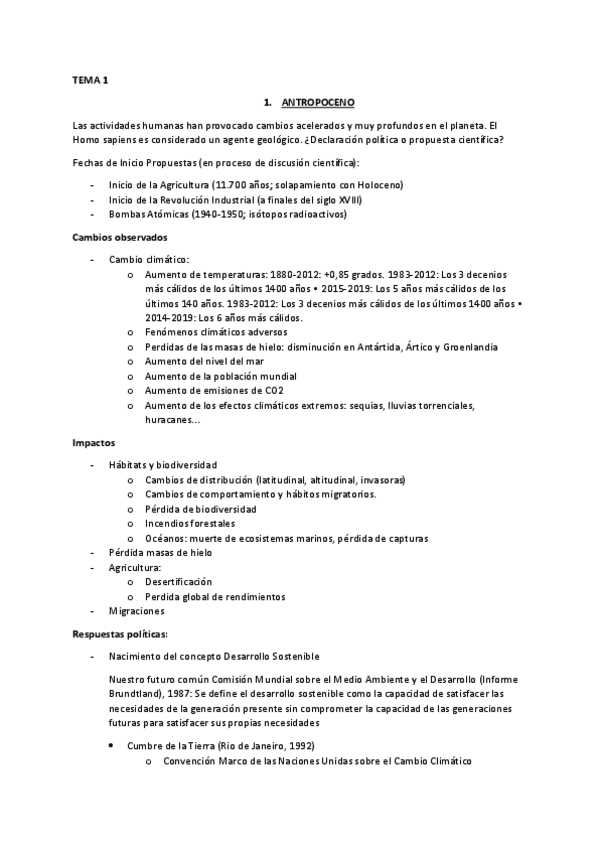 TEMA 1

1. ANTROPOCENO

Las actividades humanas han provocado cambios acelerados y muy profundos en el planeta. El Homo sapiens es considerado un agente geológico. ¿Declaración política o propuesta científica?

Fechas de Inicio Propuestas (en proceso de discusión científica):

- Inicio de la Agricultura (11.700 años; solapamiento con Holoceno)
- Inicio de la Revolución Industrial (a finales del siglo XVIII)
- Bombas Atómicas (1940-1950; isótopos radioactivos)

Cambios observados

- Cambio climático:
  o Aumento de temperaturas: 1880-2012: +0,85 grados. 1983-2012: Los 3 decenios más cálidos de los últimos 1400 años • 2015-2019: Los 5 años más cálidos de los últimos 140 años. 1983-2012: Los 3 decenios más cálidos de los últimos 1400 años • 2014-2019: Los 6 años más cálidos.
  o Fenómenos climáticos adversos
  o Perdidas de las masas de hielo: disminución en Antártida, Ártico y Groenlandia
  o Aumento del nivel del mar
  o Aumento de la población mundial
  o Aumento de emisiones de CO2
  o Aumento de los efectos climáticos extremos: sequias, lluvias torrenciales, huracanes…

Impactos

- Hábitats y biodiversidad
  o Cambios de distribución (latitudinal, altitudinal, invasoras)
  o Cambios de comportamiento y hábitos migratorios.
  o Pérdida de biodiversidad
  o Incendios forestales
  o Océanos: muerte de ecosistemas marinos, pérdida de capturas
- Pérdida masas de hielo
- Agricultura:
  o Desertificación
  o Perdida global de rendimientos
- Migraciones

Respuestas políticas:

- Nacimiento del concepto Desarrollo Sostenible

Nuestro futuro común Comisión Mundial sobre el Medio Ambiente y el Desarrollo (Informe Brundtland), 1987: Se define el desarrollo sostenible como la capacidad de satisfacer las necesidades de la generación presente sin comprometer la capacidad de las generaciones futuras para satisfacer sus propias necesidades

• Cumbre de la Tierra (Rio de Janeiro, 1992)
  o Convención Marco de las Naciones Unidas sobre el Cambio Climático